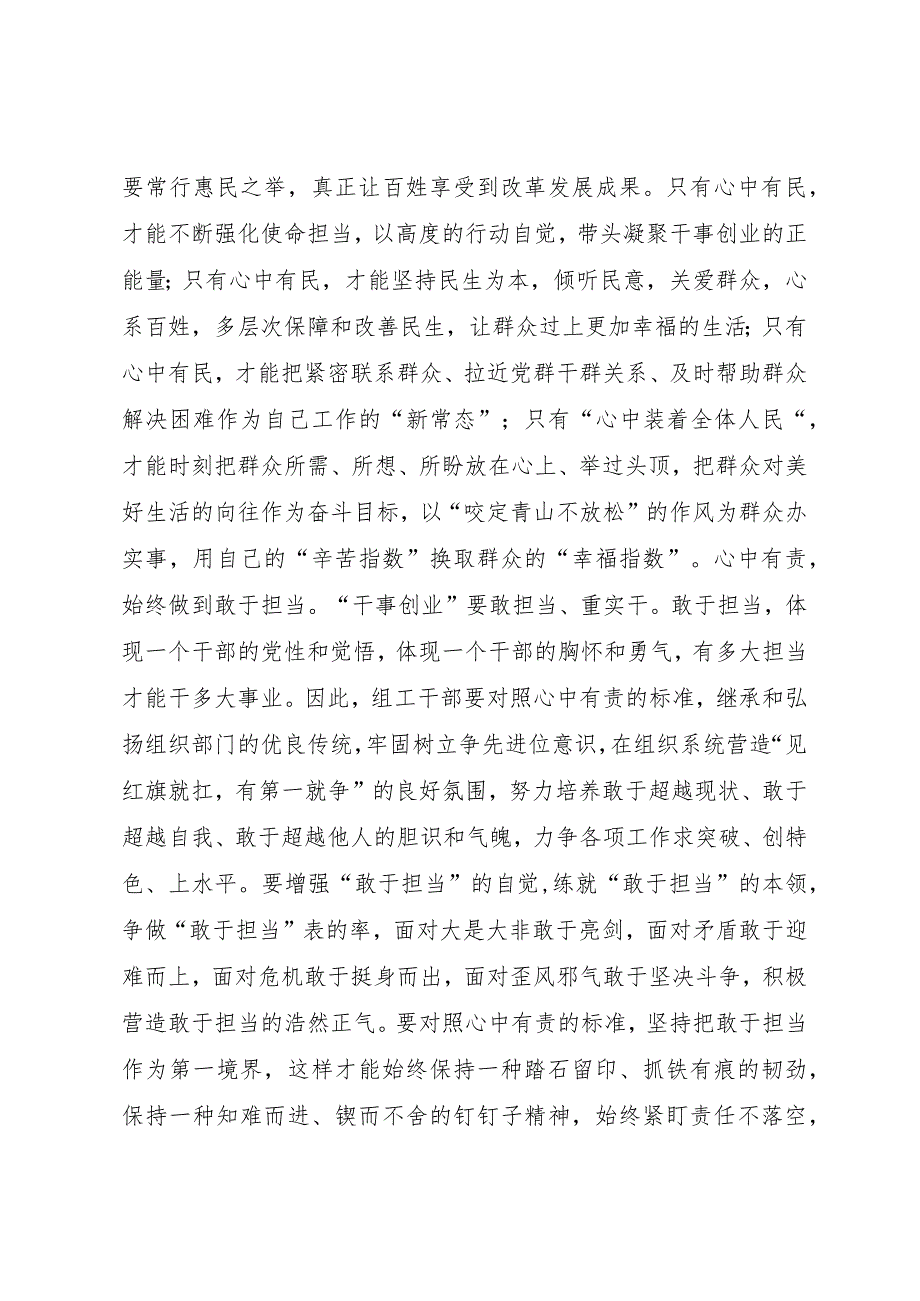 要常行惠民之举，真正让百姓享受到改革发展成果。只有心中有民，才能不断强化使命担当，以高度的行动自觉，带头凝聚干事创业的正能量；只有心中有民，才能坚持民生为本，倾听民意，关爱群众，心系百姓，多层次保障和改善民生，让群众过上更加幸福的生活；只有心中有民，才能把紧密联系群众、拉近党群干群关系、及时帮助群众解决困难作为自己工作的“新常态”；只有“心中装着全体人民“，才能时刻把群众所需、所想、所盼放在心上、举过头顶，把群众对美好生活的向往作为奋斗目标，以“咬定青山不放松”的作风为群众办实事，用自己的“辛苦指数”换取群众的“幸福指数”。心中有责，始终做到敢于担当。“干事创业”要敢担当、重实干。敢于担当，体现一个干部的党性和觉悟，体现一个干部的胸怀和勇气，有多大担当才能干多大事业。因此，组工干部要对照心中有责的标准，继承和弘扬组织部门的优良传统，牢固树立争先进位意识，在组织系统营造“见红旗就扛，有第一就争”的良好氛围，努力培养敢于超越现状、敢于超越自我、敢于超越他人的胆识和气魄，力争各项工作求突破、创特色、上水平。要增强“敢于担当”的自觉,练就“敢于担当”的本领，争做“敢于担当”表的率，面对大是大非敢于亮剑，面对矛盾敢于迎难而上，面对危机敢于挺身而出，面对歪风邪气敢于坚决斗争，积极营造敢于担当的浩然正气。要对照心中有责的标准，坚持把敢于担当作为第一境界，这样才能始终保持一种踏石留印、抓铁有痕的韧劲，保持一种知难而进、锲而不舍的钉钉子精神，始终紧盯责任不落空，